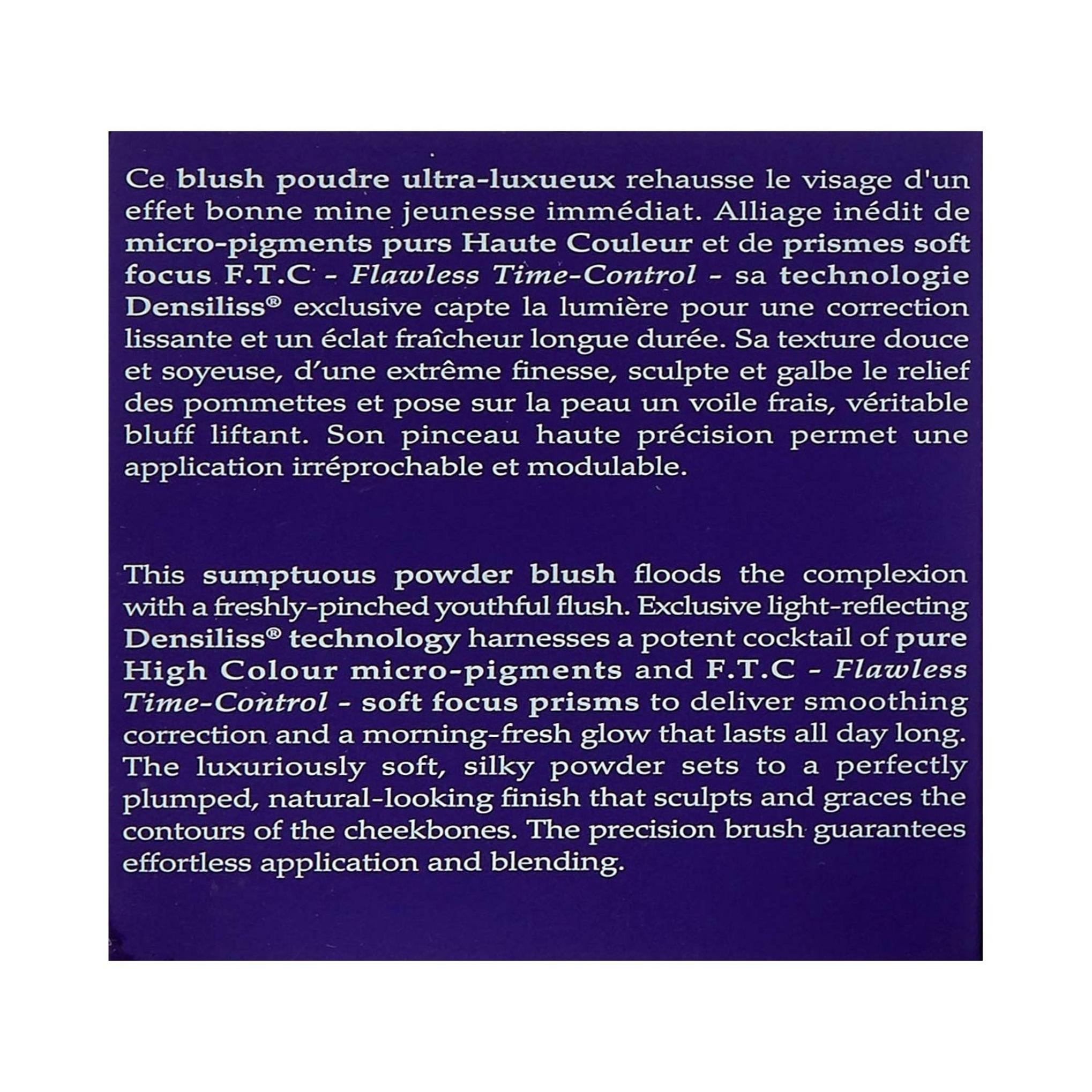 Ce blush poudre ultra-luxueux rehausse le visage d'un effet bonne mine jeunesse immédiat. Alliage inédit de micro-pigments purs Haute Couleur et de prismes soft focus F.T.C - Flawless Time-Control - sa technologie Densiliss® exclusive capte la lumière pour une correction lissante et un éclat fraîcheur longue durée. Sa texture douce et soyeuse, d'une extrême finesse, sculpte et galbe le relief des pommettes et pose sur la peau un voile frais, véritable bluff liftant. Son pinceau haute précision permet une application irréprochable et modulable.

This sumptuous powder blush floods the complexion with a freshly-pinched youthful flush. Exclusive light-reflecting Densiliss® technology harnesses a potent cocktail of pure High Colour micro-pigments and F.T.C - Flawless Time-Control - soft focus prisms to deliver smoothing correction and a morning-fresh glow that lasts all day long. The luxuriously soft, silky powder sets to a perfectly plumped, natural-looking finish that sculpts and graces the contours of the cheekbones. The precision brush guarantees effortless application and blending.